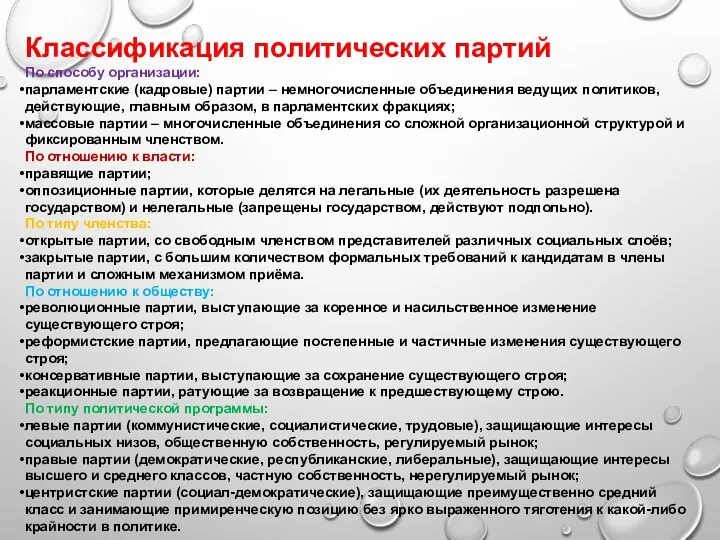 Классификация политических партий

По способу организации:

•парламентские (кадровые) партии – немногочисленные объединения ведущих политиков, действующие, главным образом, в парламентских фракциях;

•массовые партии – многочисленные объединения со сложной организационной структурой и фиксированным членством.

По отношению к власти:

•правящие партии;

•оппозиционные партии, которые делятся на легальные (их деятельность разрешена государством) и нелегальные (запрещены государством, действуют подпольно).

По типу членства:

•открытые партии, со свободным членством представителей различных социальных слоёв;

•закрытые партии, с большим количеством формальных требований к кандидатам в члены партии и сложным механизмом приёма.

По отношению к обществу:

•революционные партии, выступающие за коренное и насильственное изменение существующего строя;

•реформистские партии, предлагающие постепенные и частичные изменения существующего строя;

•консервативные партии, выступающие за сохранение существующего строя;

•реакционные партии, ратующие за возвращение к предшествующему строю.

По типу политической программы:

•левые партии (коммунистические, социалистические, трудовые), защищающие интересы социальных низов, общественную собственность, регулируемый рынок;

•правые партии (демократические, республиканские, либеральные), защищающие интересы высшего и среднего классов, частную собственность, нерегулируемый рынок;

•центристские партии (социал-демократические), защищающие преимущественно средний класс и занимающие примиренческую позицию без ярко выраженного тяготения к какой-либо крайности в политике.